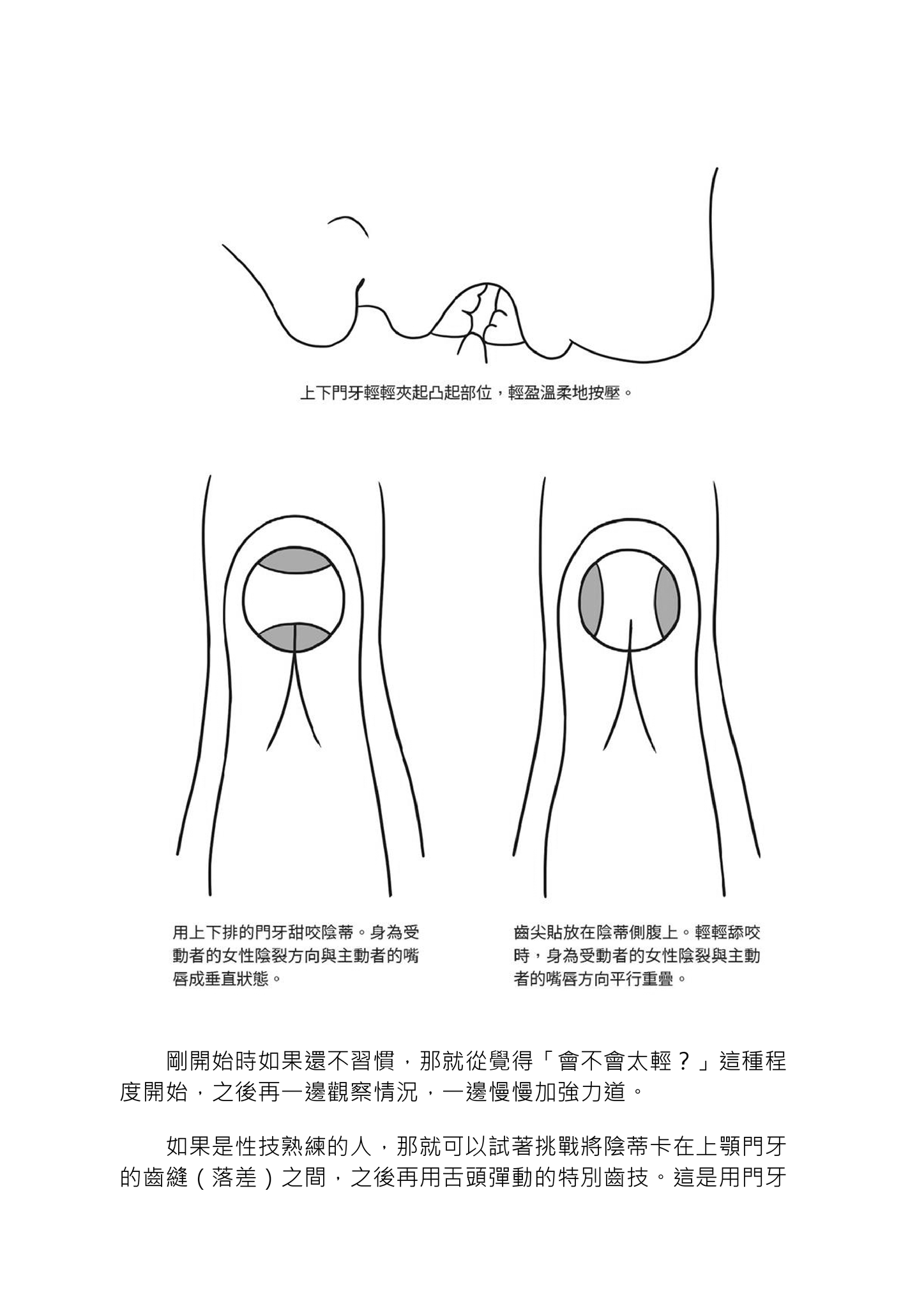 上下門牙輕輕夾起凸起部位，輕盈溫柔地按壓。

用上下排的門牙甜咬陰蒂。身為受動者的女性陰裂方向與主動者的嘴唇成垂直狀態。

齒尖貼放在陰蒂側腹上。輕輕舔咬時，身為受動者的女性陰裂與主動者的嘴唇方向平行重疊。

剛開始時如果還不習慣，那就從覺得「會不會太輕？」這種程度開始，之後再一邊觀察情況，一邊慢慢加強力道。

如果是性技熟練的人，那就可以試著挑戰將陰蒂卡在上顎門牙的齒縫（落差）之間，之後再用舌頭彈動的特別齒技。這是用門牙